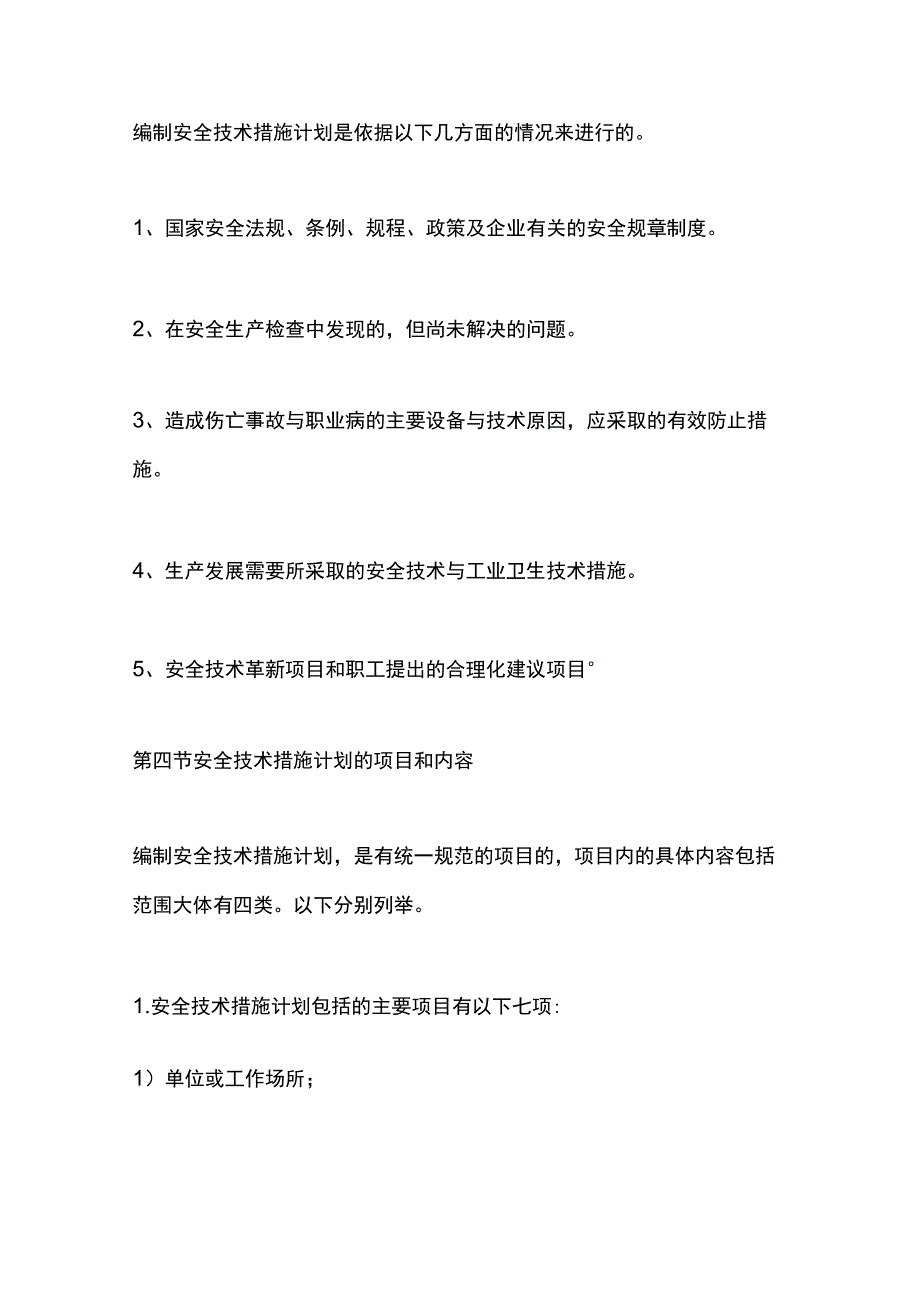 编制安全技术措施计划是依据以下几方面的情况来进行的。

1、国家安全法规、条例、规程、政策及企业有关的安全规章制度。

2、在安全生产检查中发现的，但尚未解决的问题。

3、造成伤亡事故与职业病的主要设备与技术原因，应采取的有效防止措施。

4、生产发展需要所采取的安全技术与工业卫生技术措施。

5、安全技术革新项目和职工提出的合理化建议项目°

第四节安全技术措施计划的项目和内容

编制安全技术措施计划，是有统一规范的项目的，项目内的具体内容包括范围大体有四类。以下分别列举。

1.安全技术措施计划包括的主要项目有以下七项:

1）单位或工作场所；